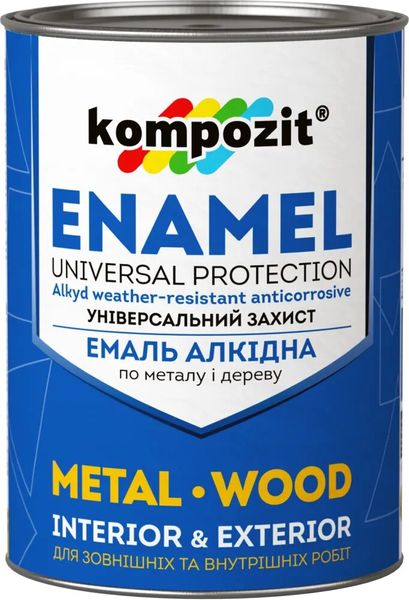 kompozit®

ENAMEL

UNIVERSAL PROTECTION

Alkyd weather-resistant anticorrosive

УНІВЕРСАЛЬНИЙ ЗАХИСТ

ЕМАЛЬ АЛКІДНА

по металу і дереву

METAL • WOOD

INTERIOR & EXTERIOR

ДЛЯ ЗОВНІШНІХ ТА ВНУТРІШНІХ РОБІТ